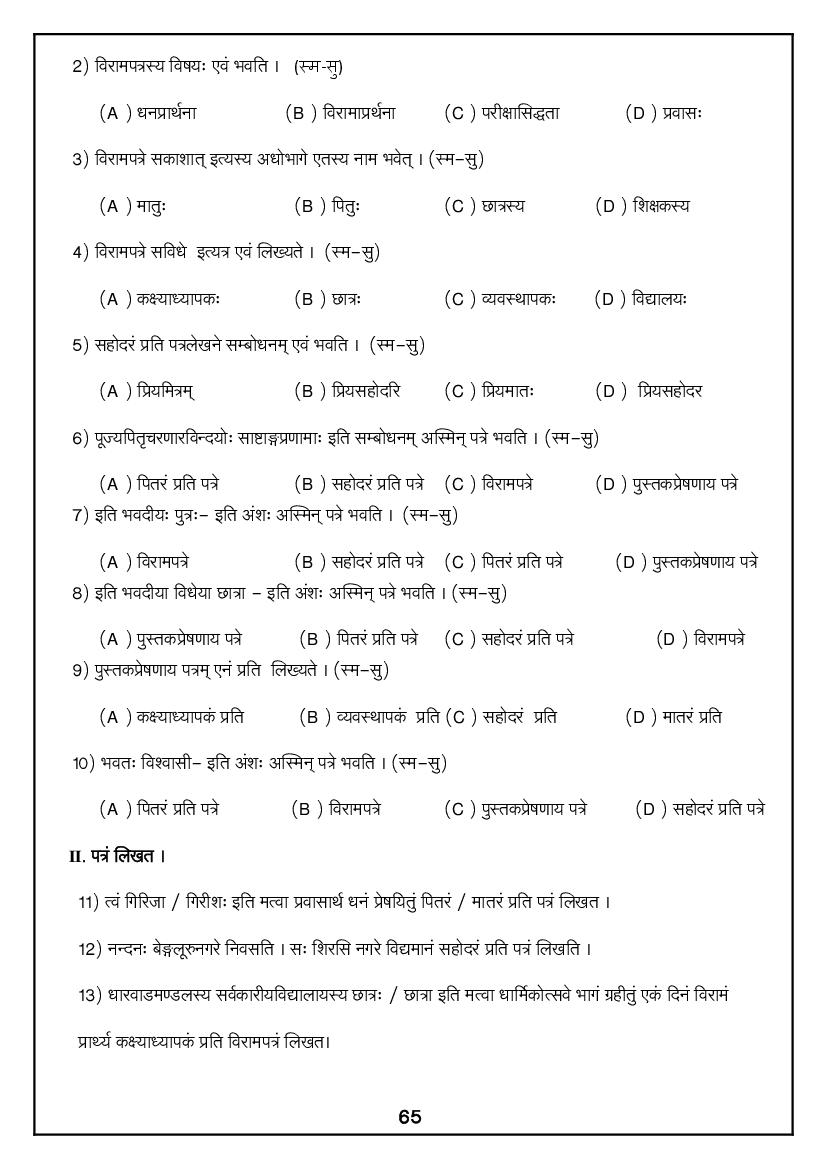 2) विरामपत्रस्य विषयः एवं भवति । (स्म-सु)

(A ) धनप्रार्थना (B ) विरामप्रार्थना (C ) परीक्षासिद्धता (D ) प्रवासः

3) विरामपत्रे सकाशात् इत्यस्य अधोभागे एतस्य नाम भवेत् । (स्म–सु)

(A ) मातुः (B ) पितुः (C ) छात्रस्य (D ) शिक्षकस्य

4) विरामपत्रे सविधे इत्यत्र एवं लिख्यते । (स्म–सु)

(A ) कक्ष्याध्यापकः (B ) छात्रः (C ) व्यवस्थापकः (D ) विद्यालयः

5) सहोदरं प्रति पत्रलेखने सम्बोधनम् एवं भवति । (स्म–सु)

(A ) प्रियमित्रम् (B ) प्रियसहोदरि (C ) प्रियमातः (D ) प्रियसहोदर

6) पूज्यपितृचरणारविन्दयोः साष्टाङ्गप्रणामाः इति सम्बोधनम् अस्मिन् पत्रे भवति । (स्म–सु)

(A ) पितरं प्रति पत्रे (B ) सहोदरं प्रति पत्रे (C ) विरामपत्रे (D ) पुस्तकप्रेषणाय पत्रे

7) इति भवदीयः पुत्रः– इति अंशः अस्मिन् पत्रे भवति । (स्म–सु)

(A ) विरामपत्रे (B ) सहोदरं प्रति पत्रे (C ) पितरं प्रति पत्रे (D ) पुस्तकप्रेषणाय पत्रे

8) इति भवदीया विधेया छात्रा – इति अंशः अस्मिन् पत्रे भवति । (स्म–सु)

(A ) पुस्तकप्रेषणाय पत्रे (B ) पितरं प्रति पत्रे (C ) सहोदरं प्रति पत्रे (D ) विरामपत्रे

9) पुस्तकप्रेषणाय पत्रम् एनं प्रति लिख्यते । (स्म–सु)

(A ) कक्ष्याध्यापकं प्रति (B ) व्यवस्थापकं प्रति (C ) सहोदरं प्रति (D ) मातरं प्रति

10) भवतः विश्वासी– इति अंशः अस्मिन् पत्रे भवति । (स्म–सु)

(A ) पितरं प्रति पत्रे (B ) विरामपत्रे (C ) पुस्तकप्रेषणाय पत्रे (D ) सहोदरं प्रति पत्रे

II. पत्रं लिखत ।

11) त्वं गिरिजा / गिरीशः इति मत्वा प्रवासार्थं धनं प्रेषयितुं पितरं / मातरं प्रति पत्रं लिखत ।

12) नन्दनः बेङ्गलूरुनगरे निवसति । सः शिरसि नगरे विद्यमानं सहोदरं प्रति पत्रं लिखति ।

13) धारवाडमण्डलस्य सर्वकारीयविद्यालयस्य छात्रः / छात्रा इति मत्वा धार्मिकोत्सवे भागं ग्रहीतुं एकं दिनं विरामं प्रार्थ्य कक्ष्याध्यापकं प्रति विरामपत्रं लिखत।

65